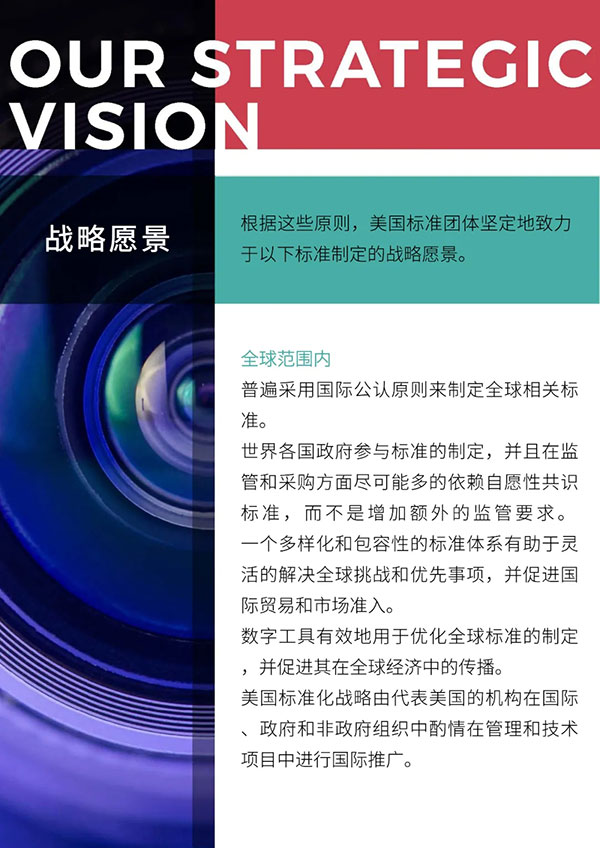 OUR STRATEGIC VISION

战略愿景

根据这些原则，美国标准团体坚定地致力于以下标准制定的战略愿景。

全球范围内

普遍采用国际公认原则来制定全球相关标准。

世界各国政府参与标准的制定，并且在监管和采购方面尽可能多的依赖自愿性共识标准，而不是增加额外的监管要求。

一个多样化和包容性的标准体系有助于灵活的解决全球挑战和优先事项，并促进国际贸易和市场准入。

数字工具有效地用于优化全球标准的制定，并促进其在全球经济中的传播。

美国标准化战略由代表美国的机构在国际、政府和非政府组织中酌情在管理和技术项目中进行国际推广。